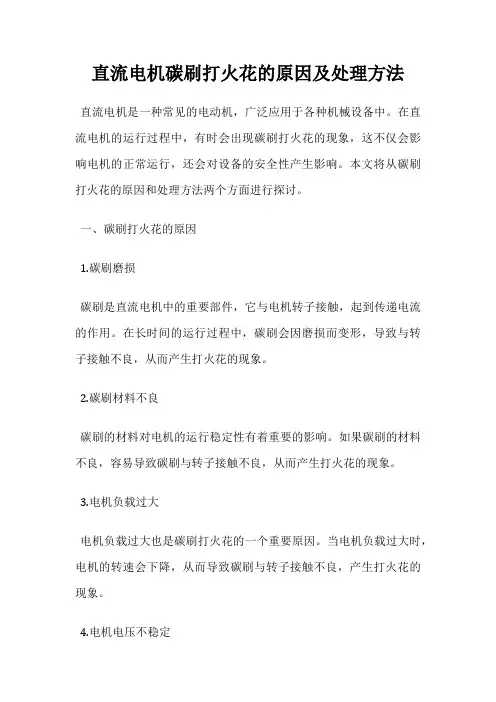 直流电机碳刷打火花的原因及处理方法

直流电机是一种常见的电动机，广泛应用于各种机械设备中。在直流电机的运行过程中，有时会出现碳刷打火花的现象，这不仅会影响电机的正常运行，还会对设备的安全性产生影响。本文将从碳刷打火花的原因和处理方法两个方面进行探讨。

一、碳刷打火花的原因

1.碳刷磨损

碳刷是直流电机中的重要部件，它与电机转子接触，起到传递电流的作用。在长时间的运行过程中，碳刷会因磨损而变形，导致与转子接触不良，从而产生打火花的现象。

2.碳刷材料不良

碳刷的材料对电机的运行稳定性有着重要的影响。如果碳刷的材料不良，容易导致碳刷与转子接触不良，从而产生打火花的现象。

3.电机负载过大

电机负载过大也是碳刷打火花的一个重要原因。当电机负载过大时，电机的转速会下降，从而导致碳刷与转子接触不良，产生打火花的现象。

4.电机电压不稳定